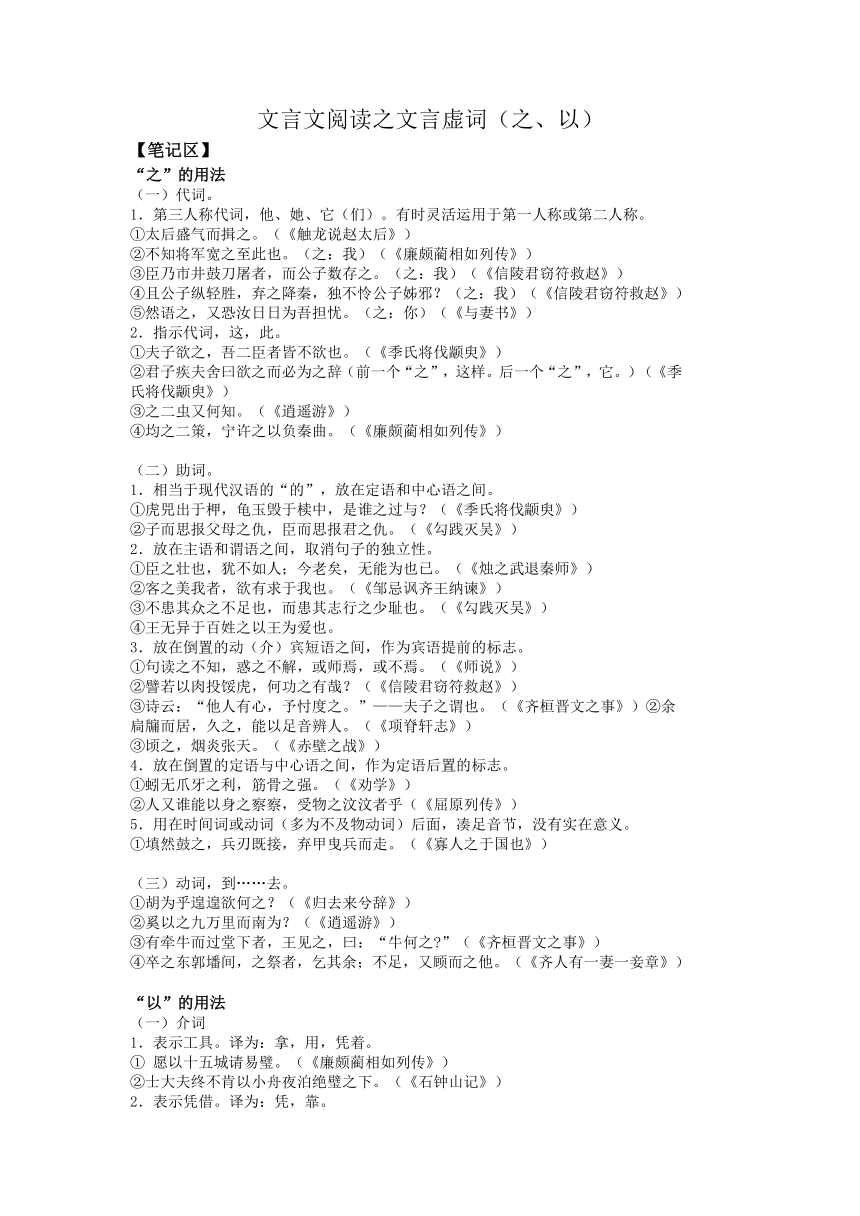 文言文阅读之文言虚词（之、以）

【笔记区】

“之”的用法

（一）代词。

1．第三人称代词，他、她、它（们）。有时灵活运用于第一人称或第二人称。

①太后盛气而揖之。（《触龙说赵太后》）

②不知将军宽之至此也。（之：我）（《廉颇蔺相如列传》）

③臣乃市井鼓刀屠者，而公子数存之。（之：我）（《信陵君窃符救赵》）

④且公子纵轻胜，弃之降秦，独不怜公子姊邪？（之：我）（《信陵君窃符救赵》）

⑤然语之，又恐汝日日为吾担忧。（之：你）（《与妻书》）

2．指示代词，这，此。

①夫子欲之，吾二臣者皆不欲也。（《季氏将伐颛臾》）

②君子疾夫舍曰欲之而必为之辞（前一个“之”，这样。后一个“之”，它。）（《季氏将伐颛臾》）

③之二虫又何知。（《逍遥游》）

④均之二策，宁许之以负秦曲。（《廉颇蔺相如列传》）

（二）助词。

1．相当于现代汉语的“的”，放在定语和中心语之间。

①虎兕出于柙，龟玉毁于椟中，是谁之过与？（《季氏将伐颛臾》）

②子而思报父母之仇，臣而思报君之仇。（《勾践灭吴》）

2．放在主语和谓语之间，取消句子的独立性。

①臣之壮也，犹不如人；今老矣，无能为也已。（《烛之武退秦师》）

②客之美我者，欲有求于我也。（《邹忌讽齐王纳谏》）

③不患其众之不足也，而患其志行之少耻也。（《勾践灭吴》）

④王无异于百姓之以王为爱也。

3．放在倒置的动（介）宾短语之间，作为宾语提前的标志。

①句读之不知，惑之不解，或师焉，或不焉。（《师说》）

②譬若以肉投馁虎，何功之有哉？（《信陵君窃符救赵》）

③诗云：“他人有心，予忖度之。”——夫子之谓也。（《齐桓晋文之事》）②余扃牖而居，久之，能以足音辨人。（《项脊轩志》）

③顷之，烟炎张天。（《赤壁之战》）

4．放在倒置的定语与中心语之间，作为定语后置的标志。

①蚓无爪牙之利，筋骨之强。（《劝学》）

②人又谁能以身之察察，受物之汶汶者乎（《屈原列传》）

5．用在时间词或动词（多为不及物动词）后面，凑足音节，没有实在意义。

①填然鼓之，兵刃既接，弃甲曳兵而走。（《寡人之于国也》）

（三）动词，到……去。

①胡为乎遑遑欲何之？（《归去来兮辞》）

②奚以之九万里而南为？（《逍遥游》）

③有牵牛而过堂下者，王见之，曰：“牛何之?”（《齐桓晋文之事》）

④卒之东郭墦间，之祭者，乞其余；不足，又顾而之他。（《齐人有一妻一妾章》）

“以”的用法

（一）介词

1．表示工具。译为：拿，用，凭着。

① 愿以十五城请易璧。（《廉颇蔺相如列传》）

②士大夫终不肯以小舟夜泊绝壁之下。（《石钟山记》）

2．表示凭借。译为：凭，靠。